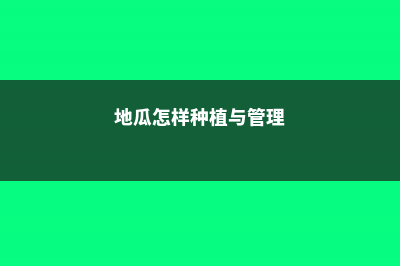 地瓜怎样种植与管理